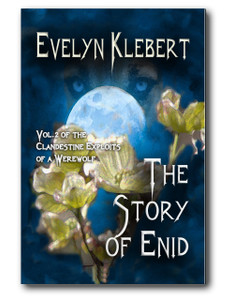 EVELYN KLEBERT

VOL.2 OF THE CLANDESTINE EXPLOITS OF A WEREWOLF

THE STORY OF ENID